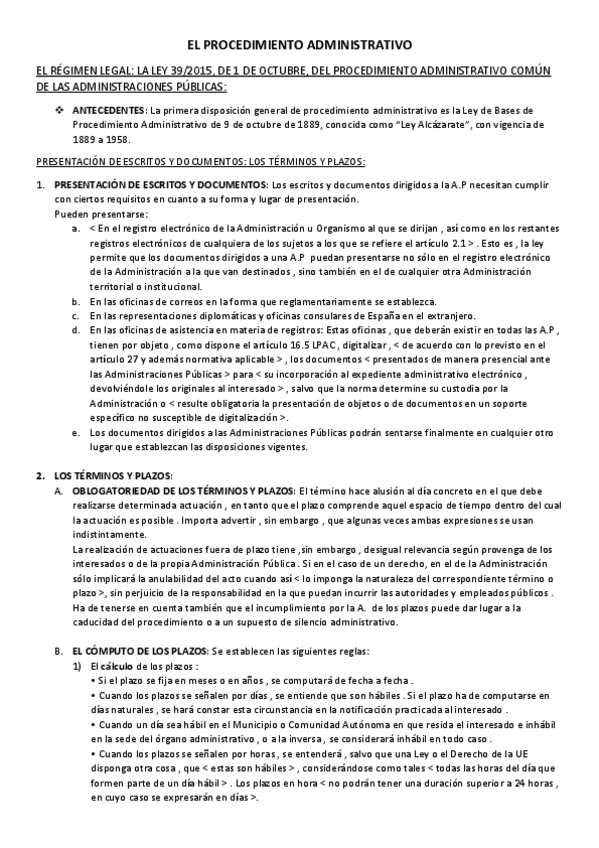 EL PROCEDIMIENTO ADMINISTRATIVO

EL RÉGIMEN LEGAL: LA LEY 39/2015, DE 1 DE OCTUBRE, DEL PROCEDIMIENTO ADMINISTRATIVO COMÚN DE LAS ADMINISTRACIONES PÚBLICAS:

❖ ANTECEDENTES: La primera disposición general de procedimiento administrativo es la Ley de Bases de Procedimiento Administrativo de 9 de octubre de 1889, conocida como "Ley Alcázarate", con vigencia de 1889 a 1958.

PRESENTACIÓN DE ESCRITOS Y DOCUMENTOS: LOS TÉRMINOS Y PLAZOS:

1. PRESENTACIÓN DE ESCRITOS Y DOCUMENTOS: Los escritos y documentos dirigidos a la A.P necesitan cumplir con ciertos requisitos en cuanto a su forma y lugar de presentación.
Pueden presentarse:
a. < En el registro electrónico de la Administración u Organismo al que se dirijan , así como en los restantes registros electrónicos de cualquiera de los sujetos a los que se refiere el artículo 2.1 > . Esto es , la ley permite que los documentos dirigidos a una A.P puedan presentarse no sólo en el registro electrónico de la Administración a la que van destinados , sino también en el de cualquier otra Administración territorial o institucional.
b. En las oficinas de correos en la forma que reglamentariamente se establezca.
c. En las representaciones diplomáticas y oficinas consulares de España en el extranjero.
d. En las oficinas de asistencia en materia de registros: Estas oficinas , que deberán existir en todas las A.P , tienen por objeto , como dispone el artículo 16.5 LPAC, digitalizar , < de acuerdo con lo previsto en el artículo 27 y además normativa aplicable > , los documentos < presentados de manera presencial ante las Administraciones Públicas > para < su incorporación al expediente administrativo electrónico , devolviéndole los originales al interesado > , salvo que la norma determine su custodia por la Administración o < resulte obligatoria la presentación de objetos o de documentos en un soporte específico no susceptible de digitalización >.
e. Los documentos dirigidos a las Administraciones Públicas podrán sentarse finalmente en cualquier otro lugar que establezcan las disposiciones vigentes.

2. LOS TÉRMINOS Y PLAZOS:
A. OBLOGATORIEDAD DE LOS TÉRMINOS Y PLAZOS: El término hace alusión al día concreto en el que debe realizarse determinada actuación , en tanto que el plazo comprende aquel espacio de tiempo dentro del cual la actuación es posible . Importa advertir , sin embargo , que algunas veces ambas expresiones se usan indistintamente.
La realización de actuaciones fuera de plazo tiene ,sin embargo , desigual relevancia según provenga de los interesados o de la propia Administración Pública . Si en el caso de un derecho, en el de la Administración sólo implicará la anulabilidad del acto cuando así < lo imponga la naturaleza del correspondiente término o plazo >, sin perjuicio de la responsabilidad en la que puedan incurrir las autoridades y empleados públicos . Ha de tenerse en cuenta también que el incumplimiento por la A. de los plazos puede dar lugar a la caducidad del procedimiento o a un supuesto de silencio administrativo.

B. EL CÓMPUTO DE LOS PLAZOS: Se establecen las siguientes reglas:
1) El cálculo de los plazos :
• Si el plazo se fija en meses o en años , se computará de fecha a fecha .
• Cuando los plazos se señalen por días , se entiende que son hábiles . Si el plazo ha de computarse en días naturales , se hará constar esta circunstancia en la notificación practicada al interesado .
• Cuando un día sea hábil en el Municipio o Comunidad Autónoma en que resida el interesado e inhábil en la sede del órgano administrativo , o a la inversa , se considerará inhábil en todo caso .
• Cuando los plazos se señalen por horas , se entenderá , salvo que una Ley o el Derecho de la UE disponga otra cosa , que < estas son hábiles > , considerándose como tales < todas las horas del día que formen parte de un día hábil > . Los plazos en hora < no podrán tener una duración superior a 24 horas , en cuyo caso se expresarán en días >.